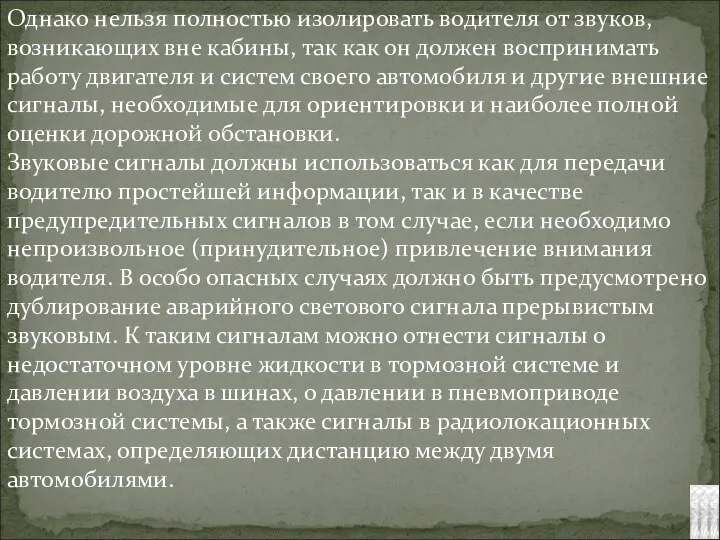 Однако нельзя полностью изолировать водителя от звуков, возникающих вне кабины, так как он должен воспринимать работу двигателя и систем своего автомобиля и другие внешние сигналы, необходимые для ориентировки и наиболее полной оценки дорожной обстановки.
Звуковые сигналы должны использоваться как для передачи водителю простейшей информации, так и в качестве предупредительных сигналов в том случае, если необходимо непроизвольное (принудительное) привлечение внимания водителя. В особо опасных случаях должно быть предусмотрено дублирование аварийного светового сигнала прерывистым звуковым. К таким сигналам можно отнести сигналы о недостаточном уровне жидкости в тормозной системе и давлении воздуха в шинах, о давлении в пневмоприводе тормозной системы, а также сигналы в радиолокационных системах, определяющих дистанцию между двумя автомобилями.